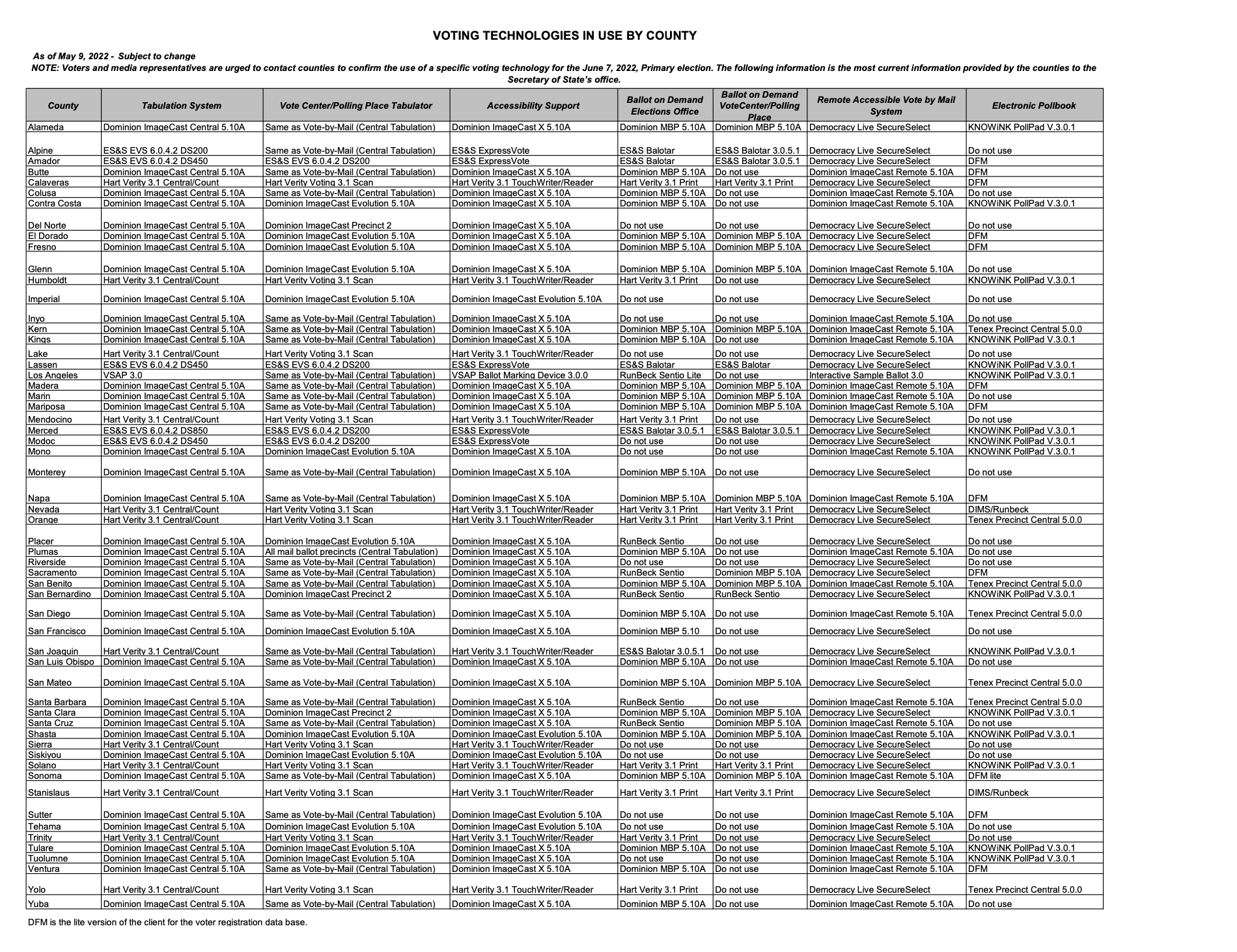 VOTING TECHNOLOGIES IN USE BY COUNTY

As of May 9, 2022 - Subject to change
NOTE: Voters and media representatives are urged to contact counties to confirm the use of a specific voting technology for the June 7, 2022, Primary election. The following information is the most current information provided by the counties to the Secretary of State's office.

| County | Tabulation System | Vote Center/Polling Place Tabulator | Accessibility Support | Ballot on Demand Elections Office | Ballot on Demand VoteCenter/Polling Place | Remote Accessible Vote by Mail System | Electronic Pollbook |
|---|---|---|---|---|---|---|---|
| Alameda | Dominion ImageCast Central 5.10A | Same as Vote-by-Mail (Central Tabulation) | Dominion ImageCast X 5.10A | Dominion MBP 5.10A | Dominion MBP 5.10A | Democracy Live SecureSelect | KNOWiNK PollPad V.3.0.1 |
| Alpine | ES&S EVS 6.0.4.2 DS200 | Same as Vote-by-Mail (Central Tabulation) | ES&S ExpressVote | ES&S Balotar | ES&S Balotar 3.0.5.1 | Democracy Live SecureSelect | Do not use |
| Amador | ES&S EVS 6.0.4.2 DS450 | ES&S EVS 6.0.4.2 DS200 | ES&S ExpressVote | ES&S Balotar | ES&S Balotar 3.0.5.1 | Democracy Live SecureSelect | DFM |
| Butte | Dominion ImageCast Central 5.10A | Same as Vote-by-Mail (Central Tabulation) | Dominion ImageCast X 5.10A | Dominion MBP 5.10A | Do not use | Dominion ImageCast Remote 5.10A | DFM |
| Calaveras | Hart Verity 3.1 Central/Count | Hart Verity Voting 3.1 Scan | Hart Verity 3.1 TouchWriter/Reader | Hart Verity 3.1 Print | Hart Verity 3.1 Print | Democracy Live SecureSelect | DFM |
| Colusa | Dominion ImageCast Central 5.10A | Same as Vote-by-Mail (Central Tabulation) | Dominion ImageCast X 5.10A | Dominion MBP 5.10A | Do not use | Dominion ImageCast Remote 5.10A | Do not use |
| Contra Costa | Dominion ImageCast Central 5.10A | Dominion ImageCast Evolution 5.10A | Dominion ImageCast X 5.10A | Dominion MBP 5.10A | Do not use | Dominion ImageCast Remote 5.10A | KNOWiNK PollPad V.3.0.1 |
| Del Norte | Dominion ImageCast Central 5.10A | Dominion ImageCast Precinct 2 | Dominion ImageCast X 5.10A | Do not use | Do not use | Democracy Live SecureSelect | Do not use |
| El Dorado | Dominion ImageCast Central 5.10A | Dominion ImageCast Evolution 5.10A | Dominion ImageCast X 5.10A | Dominion MBP 5.10A | Dominion MBP 5.10A | Democracy Live SecureSelect | DFM |
| Fresno | Dominion ImageCast Central 5.10A | Dominion ImageCast Evolution 5.10A | Dominion ImageCast X 5.10A | Dominion MBP 5.10A | Dominion MBP 5.10A | Democracy Live SecureSelect | DFM |
| Glenn | Dominion ImageCast Central 5.10A | Dominion ImageCast Evolution 5.10A | Dominion ImageCast X 5.10A | Dominion MBP 5.10A | Dominion MBP 5.10A | Dominion ImageCast Remote 5.10A | Do not use |
| Humboldt | Hart Verity 3.1 Central/Count | Hart Verity Voting 3.1 Scan | Hart Verity 3.1 TouchWriter/Reader | Hart Verity 3.1 Print | Do not use | Democracy Live SecureSelect | KNOWiNK PollPad V.3.0.1 |
| Imperial | Dominion ImageCast Central 5.10A | Dominion ImageCast Evolution 5.10A | Dominion ImageCast Evolution 5.10A | Do not use | Do not use | Democracy Live SecureSelect | Do not use |
| Inyo | Dominion ImageCast Central 5.10A | Same as Vote-by-Mail (Central Tabulation) | Dominion ImageCast X 5.10A | Do not use | Do not use | Dominion ImageCast Remote 5.10A | Do not use |
| Kern | Dominion ImageCast Central 5.10A | Same as Vote-by-Mail (Central Tabulation) | Dominion ImageCast X 5.10A | Dominion MBP 5.10A | Dominion MBP 5.10A | Dominion ImageCast Remote 5.10A | Tenex Precinct Central 5.0.0 |
| Kings | Dominion ImageCast Central 5.10A | Same as Vote-by-Mail (Central Tabulation) | Dominion ImageCast X 5.10A | Dominion MBP 5.10A | Do not use | Dominion ImageCast Remote 5.10A | KNOWiNK PollPad V.3.0.1 |
| Lake | Hart Verity 3.1 Central/Count | Hart Verity Voting 3.1 Scan | Hart Verity 3.1 TouchWriter/Reader | Do not use | Do not use | Democracy Live SecureSelect | Do not use |
| Lassen | ES&S EVS 6.0.4.2 DS450 | ES&S EVS 6.0.4.2 DS200 | ES&S ExpressVote | ES&S Balotar | ES&S Balotar | Democracy Live SecureSelect | KNOWiNK PollPad V.3.0.1 |
| Los Angeles | VSAP 3.0 | Same as Vote-by-Mail (Central Tabulation) | VSAP Ballot Marking Device 3.0.0 | RunBeck Sentio Lite | Do not use | Interactive Sample Ballot 3.0 | KNOWiNK PollPad V.3.0.1 |
| Madera | Dominion ImageCast Central 5.10A | Same as Vote-by-Mail (Central Tabulation) | Dominion ImageCast X 5.10A | Dominion MBP 5.10A | Dominion MBP 5.10A | Dominion ImageCast Remote 5.10A | DFM |
| Marin | Dominion ImageCast Central 5.10A | Same as Vote-by-Mail (Central Tabulation) | Dominion ImageCast X 5.10A | Dominion MBP 5.10A | Dominion MBP 5.10A | Dominion ImageCast Remote 5.10A | Do not use |
| Mariposa | Dominion ImageCast Central 5.10A | Same as Vote-by-Mail (Central Tabulation) | Dominion ImageCast X 5.10A | Dominion MBP 5.10A | Dominion MBP 5.10A | Dominion ImageCast Remote 5.10A | DFM |
| Mendocino | Hart Verity 3.1 Central/Count | Hart Verity Voting 3.1 Scan | Hart Verity 3.1 TouchWriter/Reader | Hart Verity 3.1 Print | Do not use | Democracy Live SecureSelect | Do not use |
| Merced | ES&S EVS 6.0.4.2 DS850 | ES&S EVS 6.0.4.2 DS200 | ES&S ExpressVote | ES&S Balotar 3.0.5.1 | ES&S Balotar 3.0.5.1 | Democracy Live SecureSelect | KNOWiNK PollPad V.3.0.1 |
| Modoc | ES&S EVS 6.0.4.2 DS450 | ES&S EVS 6.0.4.2 DS200 | ES&S ExpressVote | Do not use | Do not use | Democracy Live SecureSelect | KNOWiNK PollPad V.3.0.1 |
| Mono | Dominion ImageCast Central 5.10A | Dominion ImageCast Evolution 5.10A | Dominion ImageCast X 5.10A | Do not use | Do not use | Dominion ImageCast Remote 5.10A | KNOWiNK PollPad V.3.0.1 |
| Monterey | Dominion ImageCast Central 5.10A | Same as Vote-by-Mail (Central Tabulation) | Dominion ImageCast X 5.10A | Dominion MBP 5.10A | Do not use | Democracy Live SecureSelect | Do not use |
| Napa | Dominion ImageCast Central 5.10A | Same as Vote-by-Mail (Central Tabulation) | Dominion ImageCast X 5.10A | Dominion MBP 5.10A | Dominion MBP 5.10A | Dominion ImageCast Remote 5.10A | DFM |
| Nevada | Hart Verity 3.1 Central/Count | Hart Verity Voting 3.1 Scan | Hart Verity 3.1 TouchWriter/Reader | Hart Verity 3.1 Print | Hart Verity 3.1 Print | Democracy Live SecureSelect | DIMS/Runbeck |
| Orange | Hart Verity 3.1 Central/Count | Hart Verity Voting 3.1 Scan | Hart Verity 3.1 TouchWriter/Reader | Hart Verity 3.1 Print | Hart Verity 3.1 Print | Democracy Live SecureSelect | Tenex Precinct Central 5.0.0 |
| Placer | Dominion ImageCast Central 5.10A | Dominion ImageCast Evolution 5.10A | Dominion ImageCast X 5.10A | RunBeck Sentio | Do not use | Democracy Live SecureSelect | Do not use |
| Plumas | Dominion ImageCast Central 5.10A | All mail ballot precincts (Central Tabulation) | Dominion ImageCast X 5.10A | Dominion MBP 5.10A | Do not use | Dominion ImageCast Remote 5.10A | Do not use |
| Riverside | Dominion ImageCast Central 5.10A | Same as Vote-by-Mail (Central Tabulation) | Dominion ImageCast X 5.10A | Do not use | Do not use | Democracy Live SecureSelect | Do not use |
| Sacramento | Dominion ImageCast Central 5.10A | Same as Vote-by-Mail (Central Tabulation) | Dominion ImageCast X 5.10A | RunBeck Sentio | Dominion MBP 5.10A | Democracy Live SecureSelect | DFM |
| San Benito | Dominion ImageCast Central 5.10A | Same as Vote-by-Mail (Central Tabulation) | Dominion ImageCast X 5.10A | Dominion MBP 5.10A | Dominion MBP 5.10A | Dominion ImageCast Remote 5.10A | Tenex Precinct Central 5.0.0 |
| San Bernardino | Dominion ImageCast Central 5.10A | Dominion ImageCast Precinct 2 | Dominion ImageCast X 5.10A | RunBeck Sentio | RunBeck Sentio | Democracy Live SecureSelect | KNOWiNK PollPad V.3.0.1 |
| San Diego | Dominion ImageCast Central 5.10A | Same as Vote-by-Mail (Central Tabulation) | Dominion ImageCast X 5.10A | Dominion MBP 5.10A | Do not use | Dominion ImageCast Remote 5.10A | Tenex Precinct Central 5.0.0 |
| San Francisco | Dominion ImageCast Central 5.10A | Dominion ImageCast Evolution 5.10A | Dominion ImageCast X 5.10A | Dominion MBP 5.10 | Do not use | Democracy Live SecureSelect | Do not use |
| San Joaquin | Hart Verity 3.1 Central/Count | Same as Vote-by-Mail (Central Tabulation) | Hart Verity 3.1 TouchWriter/Reader | ES&S Balotar 3.0.5.1 | Do not use | Democracy Live SecureSelect | KNOWiNK PollPad V.3.0.1 |
| San Luis Obispo | Dominion ImageCast Central 5.10A | Same as Vote-by-Mail (Central Tabulation) | Dominion ImageCast X 5.10A | Dominion MBP 5.10A | Do not use | Dominion ImageCast Remote 5.10A | Do not use |
| San Mateo | Dominion ImageCast Central 5.10A | Same as Vote-by-Mail (Central Tabulation) | Dominion ImageCast X 5.10A | Dominion MBP 5.10A | Dominion MBP 5.10A | Democracy Live SecureSelect | Tenex Precinct Central 5.0.0 |
| Santa Barbara | Dominion ImageCast Central 5.10A | Same as Vote-by-Mail (Central Tabulation) | Dominion ImageCast X 5.10A | RunBeck Sentio | Do not use | Dominion ImageCast Remote 5.10A | Tenex Precinct Central 5.0.0 |
| Santa Clara | Dominion ImageCast Central 5.10A | Dominion ImageCast Precinct 2 | Dominion ImageCast X 5.10A | Dominion MBP 5.10A | Dominion MBP 5.10A | Democracy Live SecureSelect | KNOWiNK PollPad V.3.0.1 |
| Santa Cruz | Dominion ImageCast Central 5.10A | Same as Vote-by-Mail (Central Tabulation) | Dominion ImageCast X 5.10A | RunBeck Sentio | Dominion MBP 5.10A | Dominion ImageCast Remote 5.10A | Do not use |
| Shasta | Dominion ImageCast Central 5.10A | Dominion ImageCast Evolution 5.10A | Dominion ImageCast Evolution 5.10A | Dominion MBP 5.10A | Dominion MBP 5.10A | Dominion ImageCast Remote 5.10A | KNOWiNK PollPad V.3.0.1 |
| Sierra | Hart Verity 3.1 Central/Count | Hart Verity Voting 3.1 Scan | Hart Verity 3.1 TouchWriter/Reader | Do not use | Do not use | Democracy Live SecureSelect | Do not use |
| Siskiyou | Dominion ImageCast Central 5.10A | Dominion ImageCast Evolution 5.10A | Dominion ImageCast Evolution 5.10A | Do not use | Do not use | Democracy Live SecureSelect | Do not use |
| Solano | Hart Verity 3.1 Central/Count | Hart Verity Voting 3.1 Scan | Hart Verity 3.1 TouchWriter/Reader | Hart Verity 3.1 Print | Hart Verity 3.1 Print | Democracy Live SecureSelect | KNOWiNK PollPad V.3.0.1 |
| Sonoma | Dominion ImageCast Central 5.10A | Same as Vote-by-Mail (Central Tabulation) | Dominion ImageCast X 5.10A | Dominion MBP 5.10A | Dominion MBP 5.10A | Dominion ImageCast Remote 5.10A | DFM lite |
| Stanislaus | Hart Verity 3.1 Central/Count | Hart Verity Voting 3.1 Scan | Hart Verity 3.1 TouchWriter/Reader | Hart Verity 3.1 Print | Hart Verity 3.1 Print | Democracy Live SecureSelect | DIMS/Runbeck |
| Sutter | Dominion ImageCast Central 5.10A | Same as Vote-by-Mail (Central Tabulation) | Dominion ImageCast Evolution 5.10A | Do not use | Do not use | Dominion ImageCast Remote 5.10A | DFM |
| Tehama | Dominion ImageCast Central 5.10A | Dominion ImageCast Evolution 5.10A | Dominion ImageCast Evolution 5.10A | Do not use | Do not use | Dominion ImageCast Remote 5.10A | Do not use |
| Trinity | Hart Verity 3.1 Central/Count | Hart Verity Voting 3.1 Scan | Hart Verity 3.1 TouchWriter/Reader | Hart Verity 3.1 Print | Do not use | Democracy Live SecureSelect | Do not use |
| Tulare | Dominion ImageCast Central 5.10A | Dominion ImageCast Evolution 5.10A | Dominion ImageCast X 5.10A | Dominion MBP 5.10A | Do not use | Dominion ImageCast Remote 5.10A | KNOWiNK PollPad V.3.0.1 |
| Tuolumne | Dominion ImageCast Central 5.10A | Dominion ImageCast Evolution 5.10A | Dominion ImageCast X 5.10A | Do not use | Do not use | Dominion ImageCast Remote 5.10A | KNOWiNK PollPad V.3.0.1 |
| Ventura | Dominion ImageCast Central 5.10A | Same as Vote-by-Mail (Central Tabulation) | Dominion ImageCast X 5.10A | Dominion MBP 5.10A | Do not use | Dominion ImageCast Remote 5.10A | DFM |
| Yolo | Hart Verity 3.1 Central/Count | Hart Verity Voting 3.1 Scan | Hart Verity 3.1 TouchWriter/Reader | Hart Verity 3.1 Print | Do not use | Democracy Live SecureSelect | Tenex Precinct Central 5.0.0 |
| Yuba | Dominion ImageCast Central 5.10A | Same as Vote-by-Mail (Central Tabulation) | Dominion ImageCast X 5.10A | Dominion MBP 5.10A | Do not use | Dominion ImageCast Remote 5.10A | Do not use |

DFM is the lite version of the client for the voter registration data base.